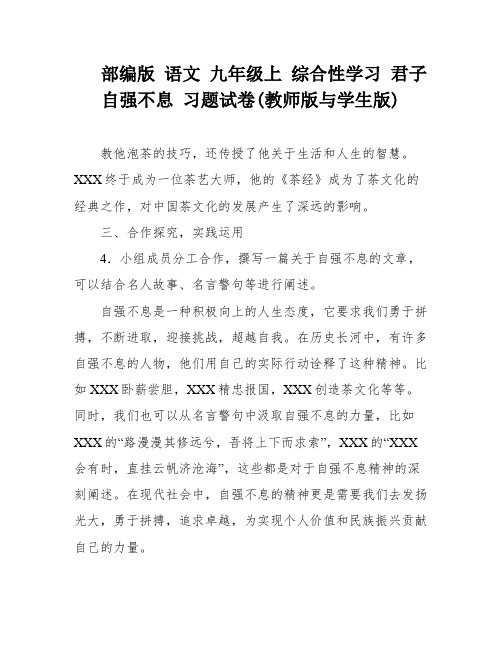 部编版 语文 九年级上 综合性学习 君子自强不息 习题试卷(教师版与学生版)

教他泡茶的技巧，还传授了他关于生活和人生的智慧。XXX终于成为一位茶艺大师，他的《茶经》成为了茶文化的经典之作，对中国茶文化的发展产生了深远的影响。

三、合作探究，实践运用

4．小组成员分工合作，撰写一篇关于自强不息的文章，可以结合名人故事、名言警句等进行阐述。

自强不息是一种积极向上的人生态度，它要求我们勇于拼搏，不断进取，迎接挑战，超越自我。在历史长河中，有许多自强不息的人物，他们用自己的实际行动诠释了这种精神。比如XXX卧薪尝胆，XXX精忠报国，XXX创造茶文化等等。同时，我们也可以从名言警句中汲取自强不息的力量，比如XXX的“路漫漫其修远兮，吾将上下而求索”，XXX的“XXX会有时，直挂云帆济沧海”，这些都是对于自强不息精神的深刻阐述。在现代社会中，自强不息的精神更是需要我们去发扬光大，勇于拼搏，追求卓越，为实现个人价值和民族振兴贡献自己的力量。